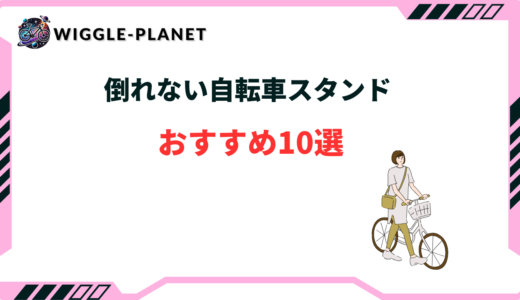 WIGGLE-PLANET

倒れない自転車スタンド

おすすめ10選